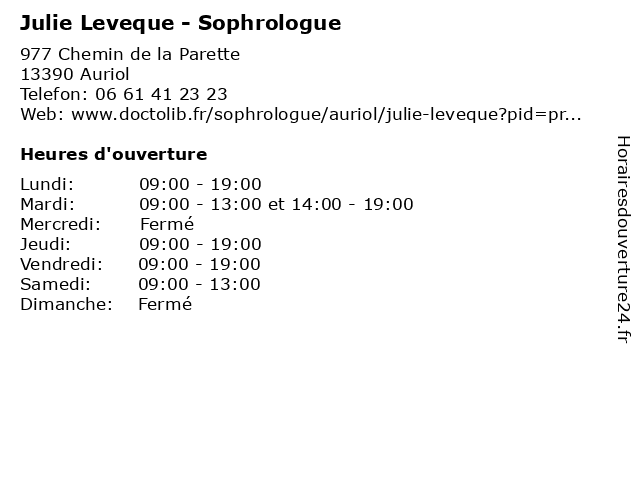 Julie Leveque - Sophrologue

977 Chemin de la Parette
13390 Auriol
Telefon: 06 61 41 23 23
Web: www.doctolib.fr/sophrologue/auriol/julie-leveque?pid=pr...

Heures d'ouverture

| | |
|---|---|
| Lundi: | 09:00 - 19:00 |
| Mardi: | 09:00 - 13:00 et 14:00 - 19:00 |
| Mercredi: | Fermé |
| Jeudi: | 09:00 - 19:00 |
| Vendredi: | 09:00 - 19:00 |
| Samedi: | 09:00 - 13:00 |
| Dimanche: | Fermé |

Horairesdouverture24.fr